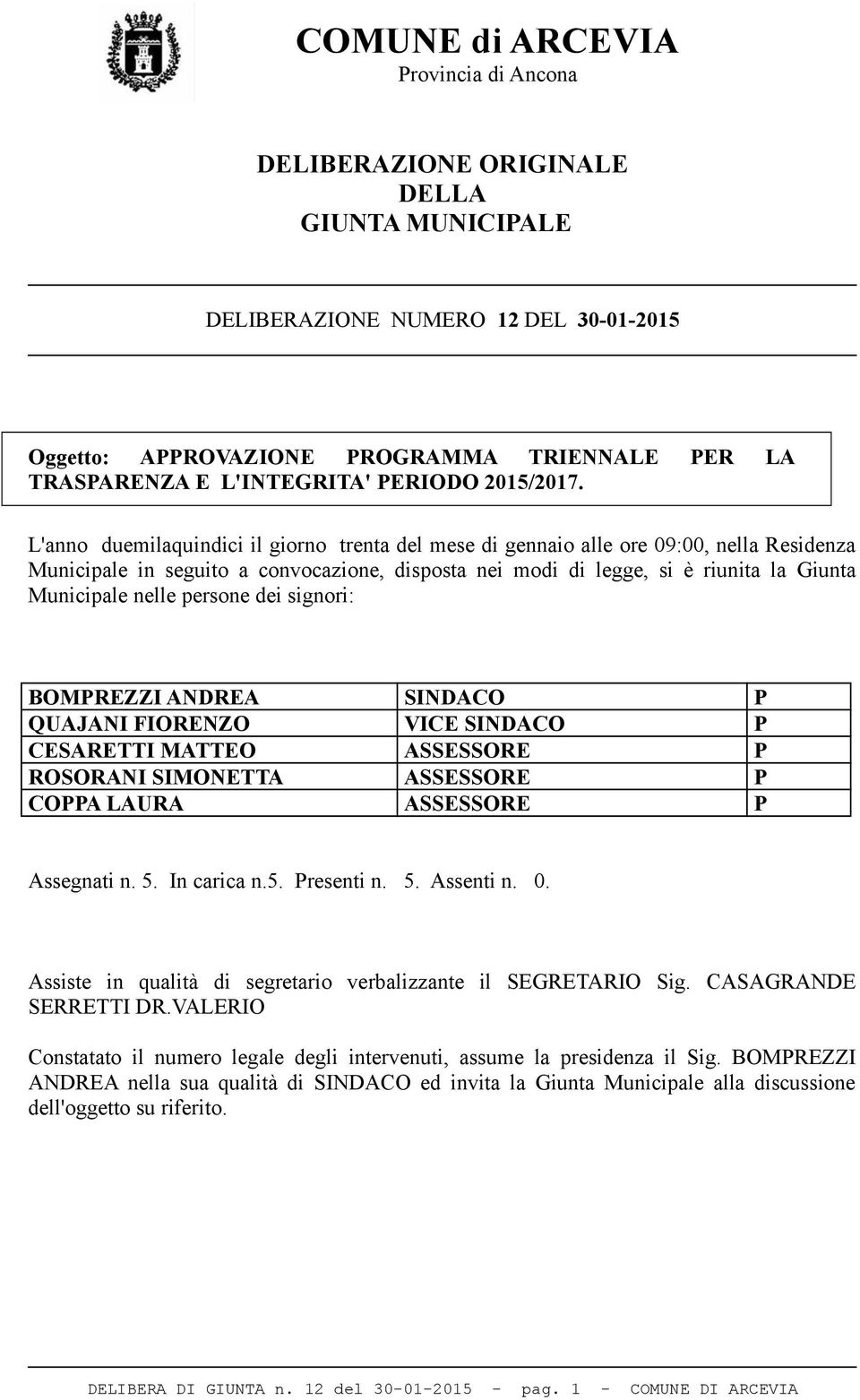 COMUNE di ARCEVIA
Provincia di Ancona

DELIBERAZIONE ORIGINALE
DELLA
GIUNTA MUNICIPALE

DELIBERAZIONE NUMERO 12 DEL 30-01-2015

Oggetto: APPROVAZIONE PROGRAMMA TRIENNALE PER LA TRASPARENZA E L'INTEGRITA' PERIODO 2015/2017.

L'anno duemilaquindici il giorno trenta del mese di gennaio alle ore 09:00, nella Residenza Municipale in seguito a convocazione, disposta nei modi di legge, si è riunita la Giunta Municipale nelle persone dei signori:

| BOMPREZZI ANDREA | SINDACO | P |
|---|---|---|
| QUAJANI FIORENZO | VICE SINDACO | P |
| CESARETTI MATTEO | ASSESSORE | P |
| ROSORANI SIMONETTA | ASSESSORE | P |
| COPPA LAURA | ASSESSORE | P |

Assegnati n. 5. In carica n.5. Presenti n. 5. Assenti n. 0.

Assiste in qualità di segretario verbalizzante il SEGRETARIO Sig. CASAGRANDE SERRETTI DR.VALERIO

Constatato il numero legale degli intervenuti, assume la presidenza il Sig. BOMPREZZI ANDREA nella sua qualità di SINDACO ed invita la Giunta Municipale alla discussione dell'oggetto su riferito.

DELIBERA DI GIUNTA n. 12 del 30-01-2015 - pag. 1 - COMUNE DI ARCEVIA